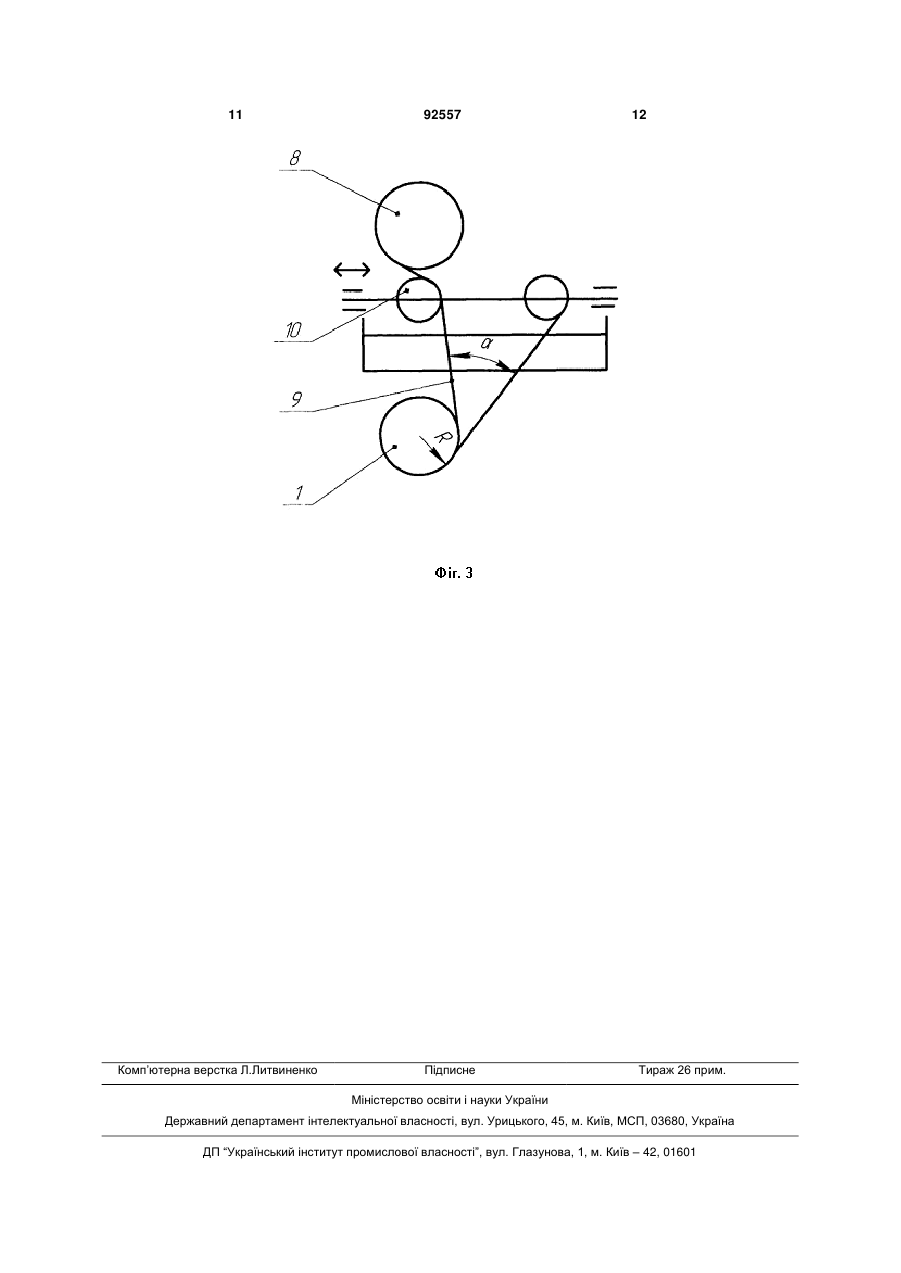 11 92557 12

8

10

$\alpha$

9

R

1

Фіг. 3

Комп'ютерна верстка Л.Литвиненко Підписне Тираж 26 прим.

Міністерство освіти і науки України

Державний департамент інтелектуальної власності, вул. Урицького, 45, м. Київ, МСП, 03680, Україна

ДП "Український інститут промислової власності", вул. Глазунова, 1, м. Київ – 42, 01601